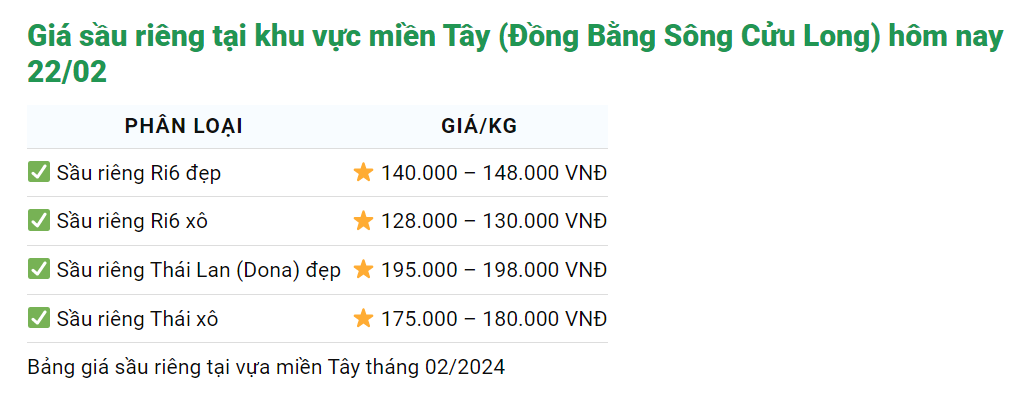 Giá sầu riêng tại khu vực miền Tây (Đồng Bằng Sông Cửu Long) hôm nay 22/02

| PHÂN LOẠI | GIÁ/KG |
|---|---|
| ✅ Sầu riêng Ri6 đẹp | ⭐ 140.000 – 148.000 VNĐ |
| ✅ Sầu riêng Ri6 xô | ⭐ 128.000 – 130.000 VNĐ |
| ✅ Sầu riêng Thái Lan (Dona) đẹp | ⭐ 195.000 – 198.000 VNĐ |
| ✅ Sầu riêng Thái xô | ⭐ 175.000 – 180.000 VNĐ |

Bảng giá sầu riêng tại vựa miền Tây tháng 02/2024